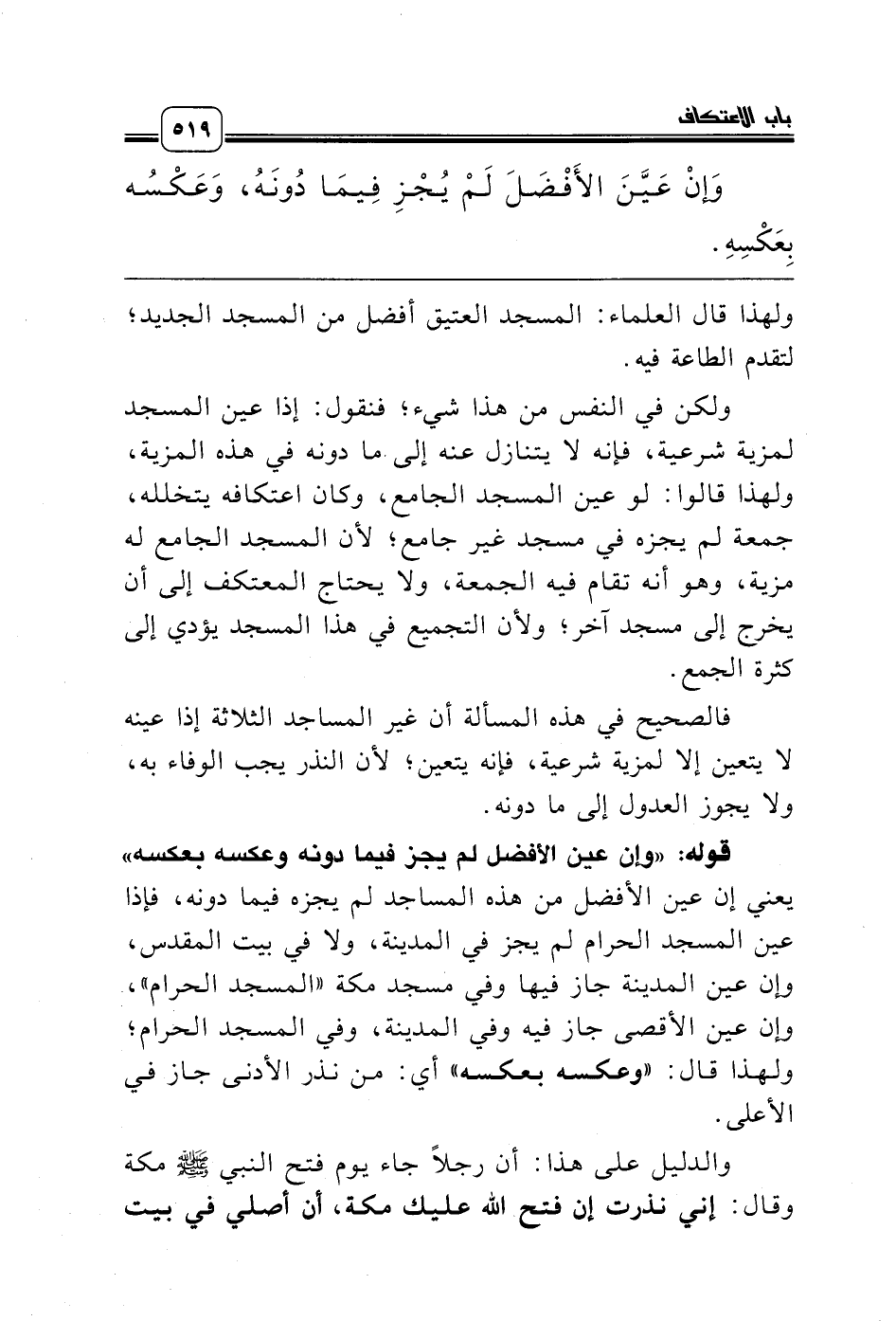 باب الاعتكاف ٥١٩

وَإِنْ عَيَّنَ الأَفْضَلَ لَمْ يُجْزِ فِيمَا دُونَهُ، وَعَكْسُه بِعَكْسِهِ.

ولهذا قال العلماء: المسجد العتيق أفضل من المسجد الجديد؛ لتقدم الطاعة فيه.

ولكن في النفس من هذا شيء؛ فنقول: إذا عين المسجد لمزية شرعية، فإنه لا يتنازل عنه إلى ما دونه في هذه المزية، ولهذا قالوا: لو عين المسجد الجامع، وكان اعتكافه يتخلله، جمعة لم يجزه في مسجد غير جامع؛ لأن المسجد الجامع له مزية، وهو أنه تقام فيه الجمعة، ولا يحتاج المعتكف إلى أن يخرج إلى مسجد آخر؛ ولأن التجميع في هذا المسجد يؤدي إلى كثرة الجمع.

فالصحيح في هذه المسألة أن غير المساجد الثلاثة إذا عينه لا يتعين إلا لمزية شرعية، فإنه يتعين؛ لأن النذر يجب الوفاء به، ولا يجوز العدول إلى ما دونه.

قوله: «وإن عين الأفضل لم يجز فيما دونه وعكسه بعكسه» يعني إن عين الأفضل من هذه المساجد لم يجزه فيما دونه، فإذا عين المسجد الحرام لم يجز في المدينة، ولا في بيت المقدس، وإن عين المدينة جاز فيها وفي مسجد مكة «المسجد الحرام»، وإن عين الأقصى جاز فيه وفي المدينة، وفي المسجد الحرام؛ ولهذا قال: «وعكسه بعكسه» أي: من نذر الأدنى جاز في الأعلى.

والدليل على هذا: أن رجلاً جاء يوم فتح النبي ﷺ مكة وقال: إني نذرت إن فتح الله عليك مكة، أن أصلي في بيت